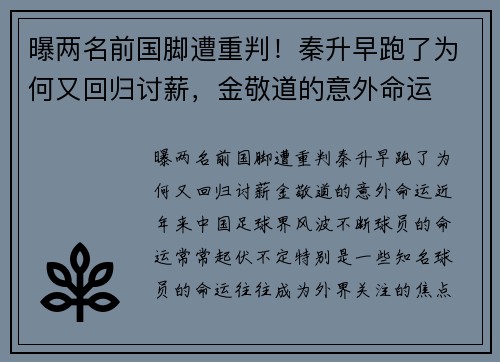 曝两名前国脚遭重判！秦升早跑了为何又回归讨薪，金敬道的意外命运

曝两名前国脚遭重判秦升早跑了为何又回归讨薪金敬道的意外命运近年来中国足球界风波不断球员的命运常常起伏不定特别是一些知名球员的命运往往成为外界关注的焦点